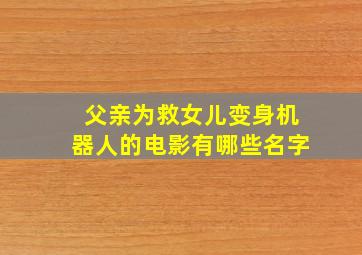 父亲为救女儿变身机器人的电影有哪些名字